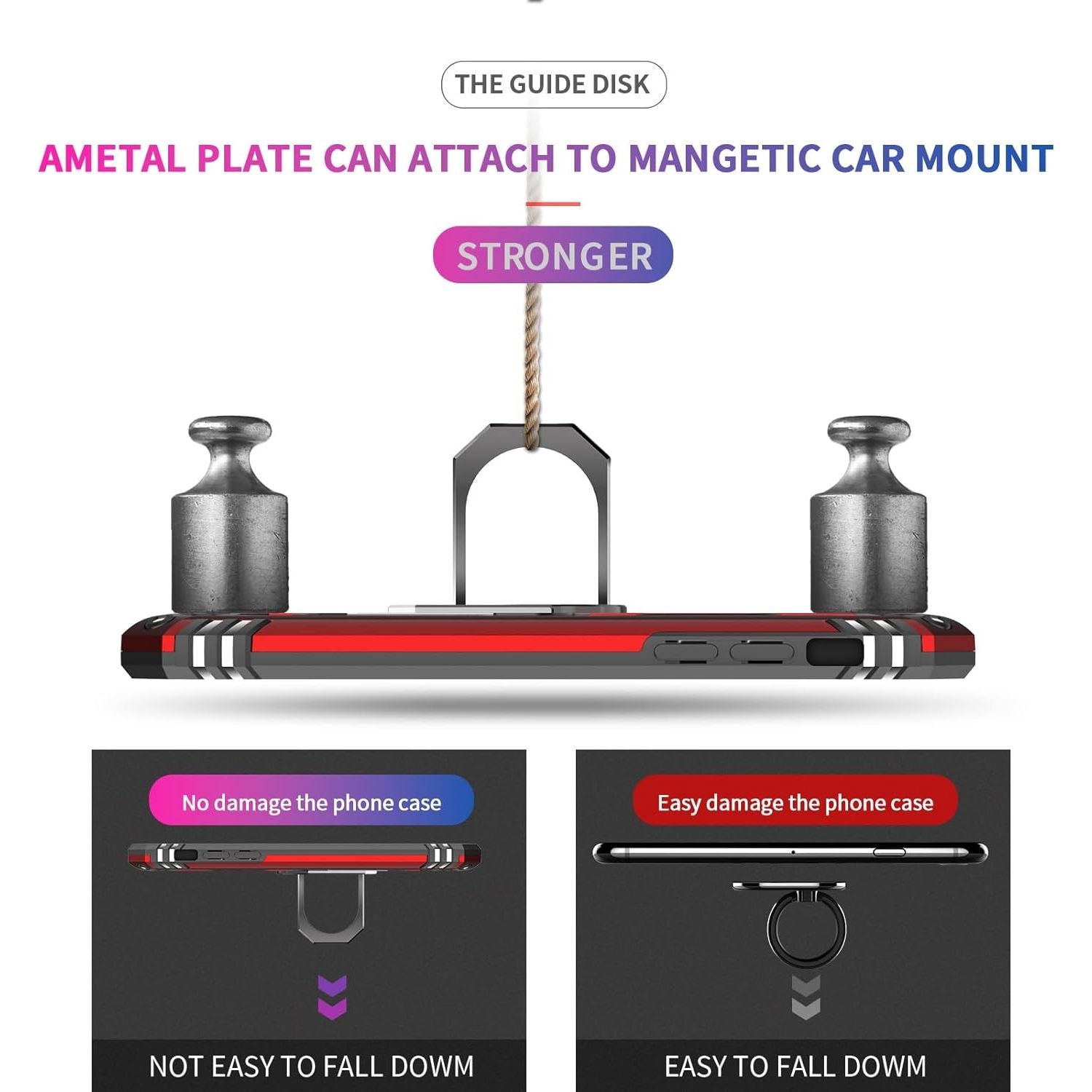 THE GUIDE DISK

AMETAL PLATE CAN ATTACH TO MANGETIC CAR MOUNT

STRONGER

No damage the phone case

NOT EASY TO FALL DOWM

Easy damage the phone case

EASY TO FALL DOWM